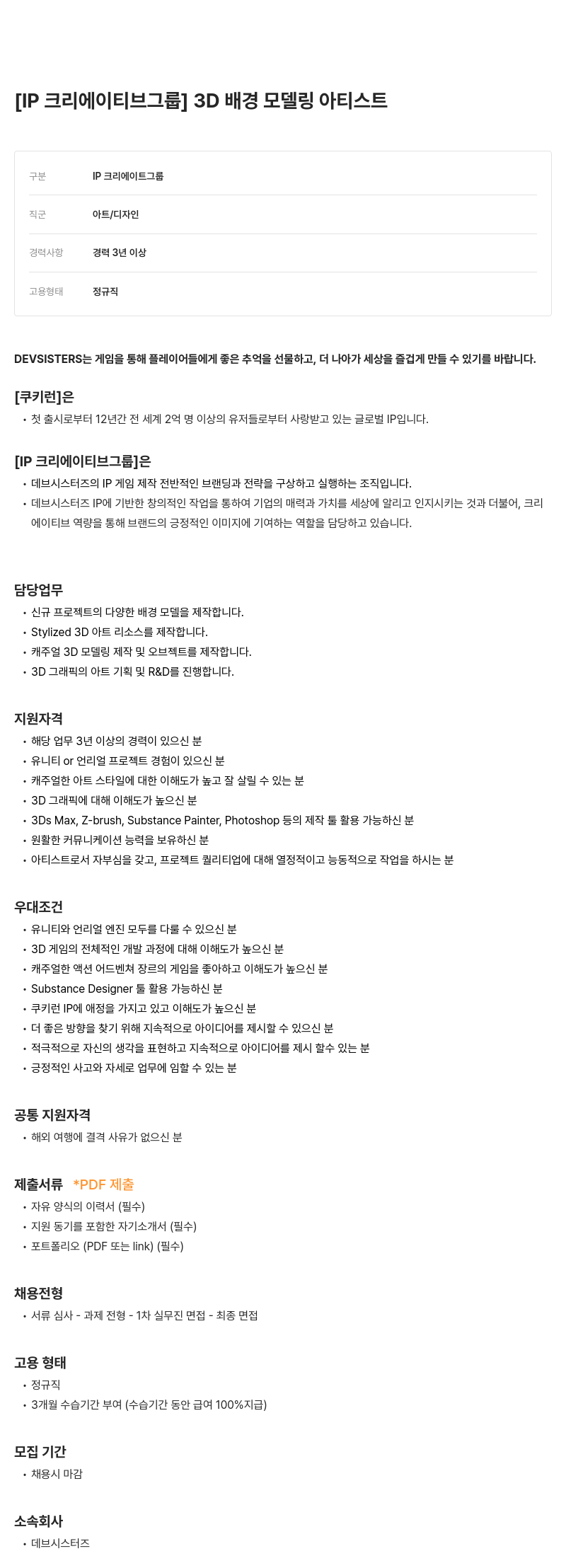 [IP 크리에이티브그룹] 3D 배경 모델링 아티스트

| 구분 | IP 크리에이트그룹 |
|---|---|
| 직군 | 아트/디자인 |
| 경력사항 | 경력 3년 이상 |
| 고용형태 | 정규직 |

DEVSISTERS는 게임을 통해 플레이어들에게 좋은 추억을 선물하고, 더 나아가 세상을 즐겁게 만들 수 있기를 바랍니다.

[쿠키런]은
• 첫 출시로부터 12년간 전 세계 2억 명 이상의 유저들로부터 사랑받고 있는 글로벌 IP입니다.

[IP 크리에이티브그룹]은
• 데브시스터즈의 IP 게임 제작 전반적인 브랜딩과 전략을 구상하고 실행하는 조직입니다.
• 데브시스터즈 IP에 기반한 창의적인 작업을 통하여 기업의 매력과 가치를 세상에 알리고 인지시키는 것과 더불어, 크리에이티브 역량을 통해 브랜드의 긍정적인 이미지에 기여하는 역할을 담당하고 있습니다.

담당업무
• 신규 프로젝트의 다양한 배경 모델을 제작합니다.
• Stylized 3D 아트 리소스를 제작합니다.
• 캐주얼 3D 모델링 제작 및 오브젝트를 제작합니다.
• 3D 그래픽의 아트 기획 및 R&D를 진행합니다.

지원자격
• 해당 업무 3년 이상의 경력이 있으신 분
• 유니티 or 언리얼 프로젝트 경험이 있으신 분
• 캐주얼한 아트 스타일에 대한 이해도가 높고 잘 살릴 수 있는 분
• 3D 그래픽에 대해 이해도가 높으신 분
• 3Ds Max, Z-brush, Substance Painter, Photoshop 등의 제작 툴 활용 가능하신 분
• 원활한 커뮤니케이션 능력을 보유하신 분
• 아티스트로서 자부심을 갖고, 프로젝트 퀄리티업에 대해 열정적이고 능동적으로 작업을 하시는 분

우대조건
• 유니티와 언리얼 엔진 모두를 다룰 수 있으신 분
• 3D 게임의 전체적인 개발 과정에 대해 이해도가 높으신 분
• 캐주얼한 액션 어드벤쳐 장르의 게임을 좋아하고 이해도가 높으신 분
• Substance Designer 툴 활용 가능하신 분
• 쿠키런 IP에 애정을 가지고 있고 이해도가 높으신 분
• 더 좋은 방향을 찾기 위해 지속적으로 아이디어를 제시할 수 있으신 분
• 적극적으로 자신의 생각을 표현하고 지속적으로 아이디어를 제시 할수 있는 분
• 긍정적인 사고와 자세로 업무에 임할 수 있는 분

공통 지원자격
• 해외 여행에 결격 사유가 없으신 분

제출서류 *PDF 제출
• 자유 양식의 이력서 (필수)
• 지원 동기를 포함한 자기소개서 (필수)
• 포트폴리오 (PDF 또는 link) (필수)

채용전형
• 서류 심사 - 과제 전형 - 1차 실무진 면접 - 최종 면접

고용 형태
• 정규직
• 3개월 수습기간 부여 (수습기간 동안 급여 100%지급)

모집 기간
• 채용시 마감

소속회사
• 데브시스터즈